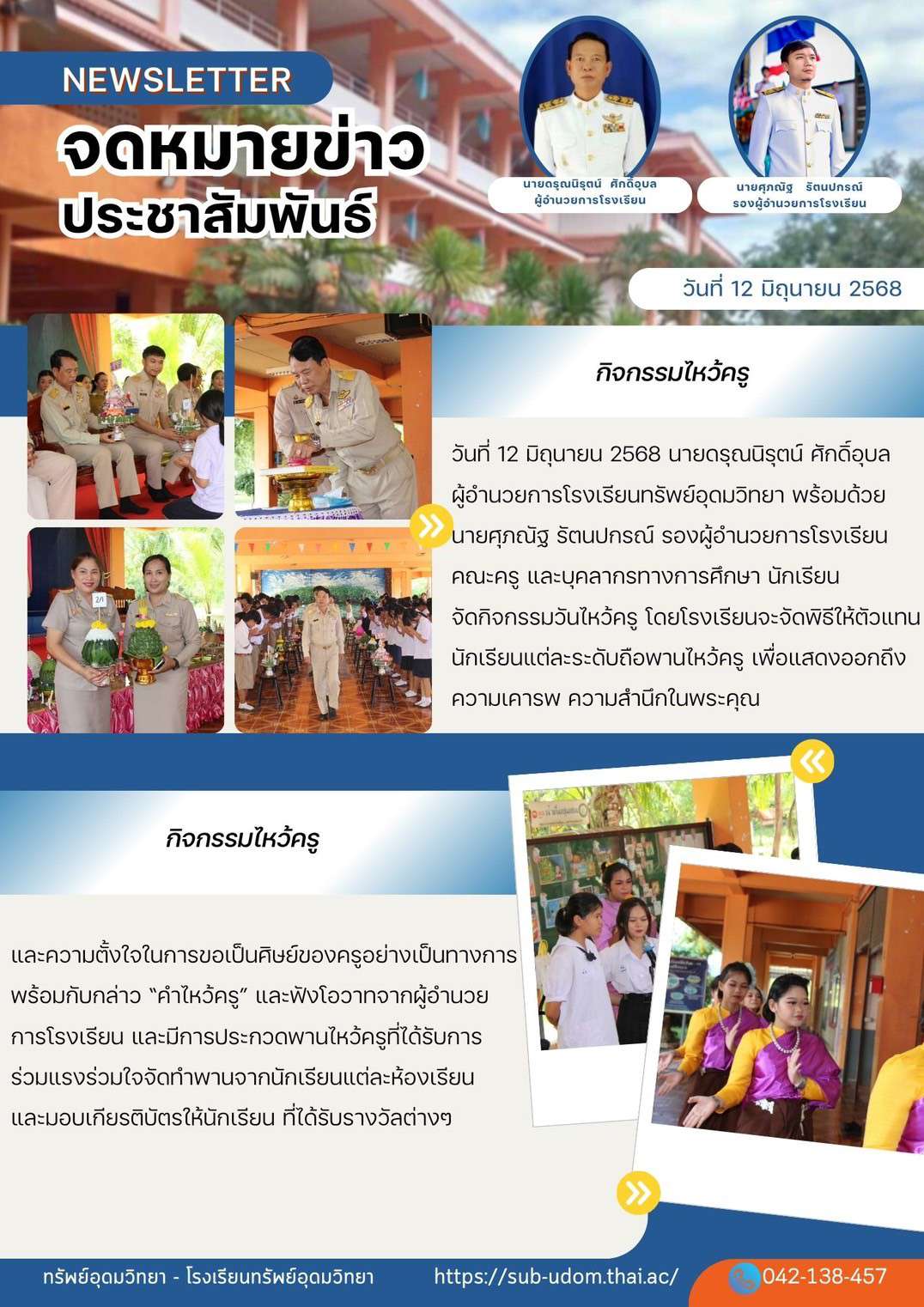 NEWSLETTER
จดหมายข่าว
ประชาสัมพันธ์

นายดรุณนิรุตน์ ศักดิ์อุบล
ผู้อำนวยการโรงเรียน

นายศุภณัฐ รัตนปกรณ์
รองผู้อำนวยการโรงเรียน

วันที่ 12 มิถุนายน 2568

กิจกรรมไหว้ครู

วันที่ 12 มิถุนายน 2568 นายดรุณนิรุตน์ ศักดิ์อุบล ผู้อำนวยการโรงเรียนทรัพย์อุดมวิทยา พร้อมด้วย นายศุภณัฐ รัตนปกรณ์ รองผู้อำนวยการโรงเรียน คณะครู และบุคลากรทางการศึกษา นักเรียน จัดกิจกรรมวันไหว้ครู โดยโรงเรียนจะจัดพิธีให้ตัวแทนนักเรียนแต่ละระดับถือพานไหว้ครู เพื่อแสดงออกถึงความเคารพ ความสำนึกในพระคุณ

กิจกรรมไหว้ครู

และความตั้งใจในการขอเป็นศิษย์ของครูอย่างเป็นทางการ พร้อมกับกล่าว "คำไหว้ครู" และฟังโอวาทจากผู้อำนวยการโรงเรียน และมีการประกวดพานไหว้ครูที่ได้รับการร่วมแรงร่วมใจจัดทำพานจากนักเรียนแต่ละห้องเรียน และมอบเกียรติบัตรให้นักเรียน ที่ได้รับรางวัลต่างๆ

ทรัพย์อุดมวิทยา - โรงเรียนทรัพย์อุดมวิทยา https://sub-udom.thai.ac/ 042-138-457